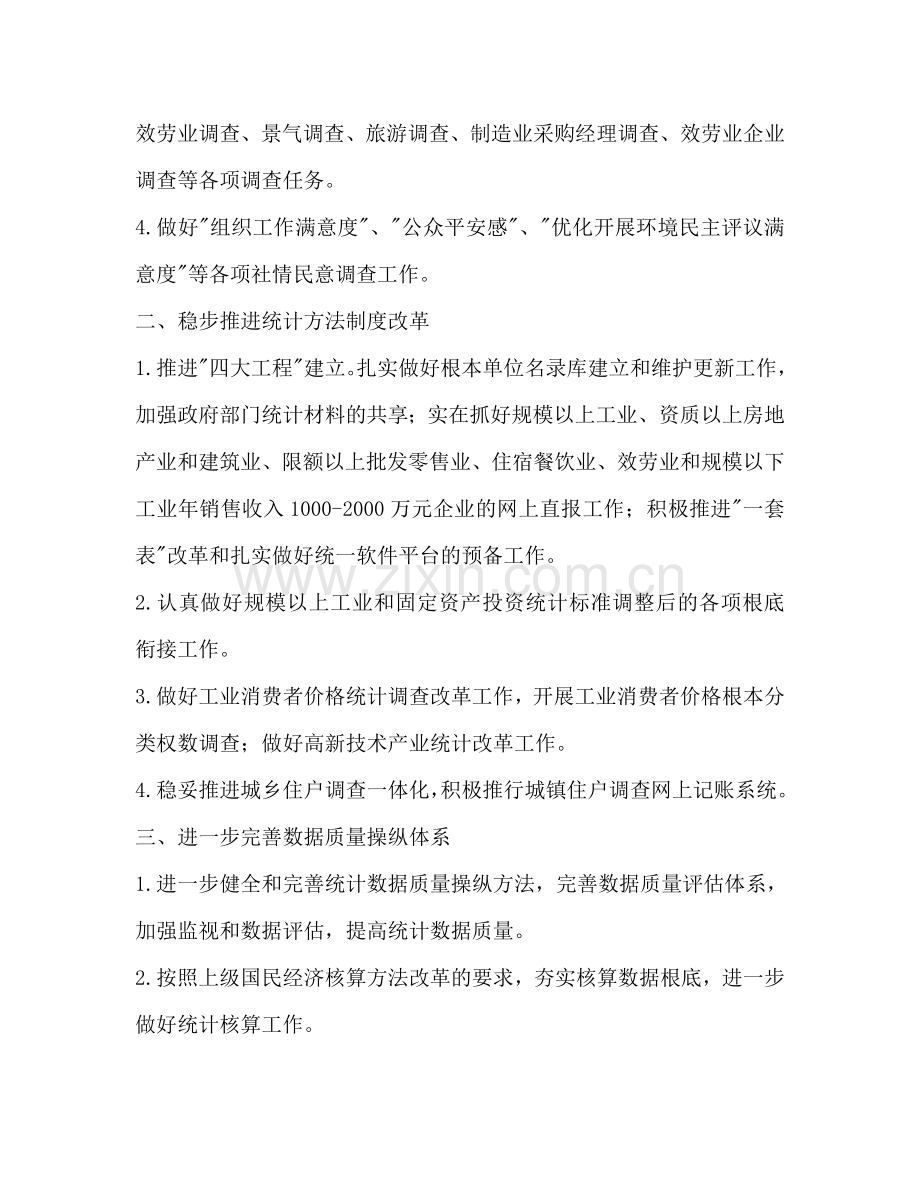 效劳业调查、景气调查、旅游调查、制造业采购经理调查、效劳业企业调查等各项调查任务。

4.做好“组织工作满意度”、“公众平安感”、“优化开展环境民主评议满意度”等各项社情民意调查工作。

二、稳步推进统计方法制度改革

1.推进“四大工程”建立。扎实做好根本单位名录库建立和维护更新工作，加强政府部门统计材料的共享；实在抓好规模以上工业、资质以上房地产业和建筑业、限额以上批发零售业、住宿餐饮业、效劳业和规模以下工业年销售收入1000-2000万元企业的网上直报工作；积极推进“一套表”改革和扎实做好统一软件平台的预备工作。

2.认真做好规模以上工业和固定资产投资统计标准调整后的各项根底衔接工作。

3.做好工业消费者价格统计调查改革工作，开展工业消费者价格根本分类权数调查；做好高新技术产业统计改革工作。

4.稳妥推进城乡住户调查一体化，积极推行城镇住户调查网上记账系统。

三、进一步完善数据质量操纵体系

1.进一步健全和完善统计数据质量操纵方法，完善数据质量评估体系，加强监视和数据评估，提高统计数据质量。

2.按照上级国民经济核算方法改革的要求，夯实核算数据根底，进一步做好统计核算工作。

www.zixin.com.cn